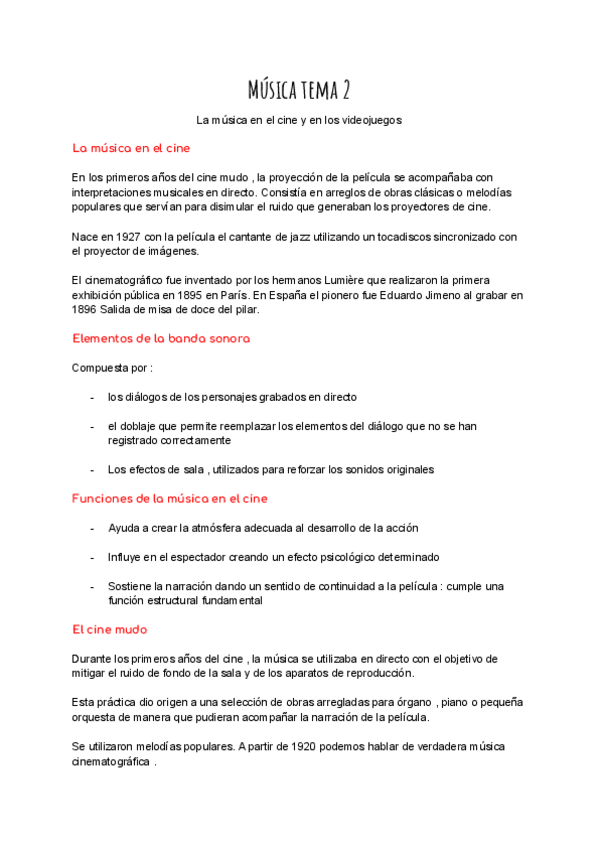 MÚSICA TEMA 2

La música en el cine y en los videojuegos

La música en el cine

En los primeros años del cine mudo , la proyección de la película se acompañaba con interpretaciones musicales en directo. Consistía en arreglos de obras clásicas o melodías populares que servían para disimular el ruido que generaban los proyectores de cine.

Nace en 1927 con la película el cantante de jazz utilizando un tocadiscos sincronizado con el proyector de imágenes.

El cinematográfico fue inventado por los hermanos Lumière que realizaron la primera exhibición pública en 1895 en París. En España el pionero fue Eduardo Jimeno al grabar en 1896 Salida de misa de doce del pilar.

Elementos de la banda sonora

Compuesta por :

- los diálogos de los personajes grabados en directo

- el doblaje que permite reemplazar los elementos del diálogo que no se han registrado correctamente

- Los efectos de sala , utilizados para reforzar los sonidos originales

Funciones de la música en el cine

- Ayuda a crear la atmósfera adecuada al desarrollo de la acción

- Influye en el espectador creando un efecto psicológico determinado

- Sostiene la narración dando un sentido de continuidad a la película : cumple una función estructural fundamental

El cine mudo

Durante los primeros años del cine , la música se utilizaba en directo con el objetivo de mitigar el ruido de fondo de la sala y de los aparatos de reproducción.

Esta práctica dio origen a una selección de obras arregladas para órgano , piano o pequeña orquesta de manera que pudieran acompañar la narración de la película.

Se utilizaron melodías populares. A partir de 1920 podemos hablar de verdadera música cinematográfica .